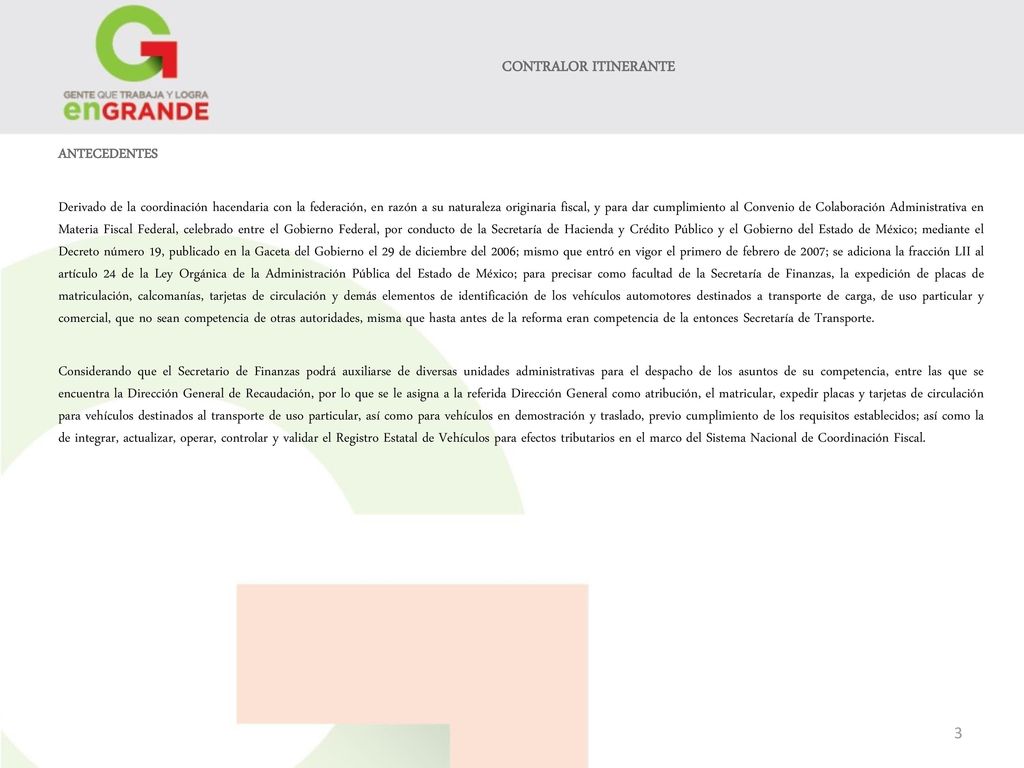 GENTE QUE TRABAJA Y LOGRA
enGRANDE

CONTRALOR ITINERANTE

ANTECEDENTES

Derivado de la coordinación hacendaria con la federación, en razón a su naturaleza originaria fiscal, y para dar cumplimiento al Convenio de Colaboración Administrativa en Materia Fiscal Federal, celebrado entre el Gobierno Federal, por conducto de la Secretaría de Hacienda y Crédito Público y el Gobierno del Estado de México; mediante el Decreto número 19, publicado en la Gaceta del Gobierno el 29 de diciembre del 2006; mismo que entró en vigor el primero de febrero de 2007; se adiciona la fracción LII al artículo 24 de la Ley Orgánica de la Administración Pública del Estado de México; para precisar como facultad de la Secretaría de Finanzas, la expedición de placas de matriculación, calcomanías, tarjetas de circulación y demás elementos de identificación de los vehículos automotores destinados a transporte de carga, de uso particular y comercial, que no sean competencia de otras autoridades, misma que hasta antes de la reforma eran competencia de la entonces Secretaría de Transporte.

Considerando que el Secretario de Finanzas podrá auxiliarse de diversas unidades administrativas para el despacho de los asuntos de su competencia, entre las que se encuentra la Dirección General de Recaudación, por lo que se le asigna a la referida Dirección General como atribución, el matricular, expedir placas y tarjetas de circulación para vehículos destinados al transporte de uso particular, así como para vehículos en demostración y traslado, previo cumplimiento de los requisitos establecidos; así como la de integrar, actualizar, operar, controlar y validar el Registro Estatal de Vehículos para efectos tributarios en el marco del Sistema Nacional de Coordinación Fiscal.

3